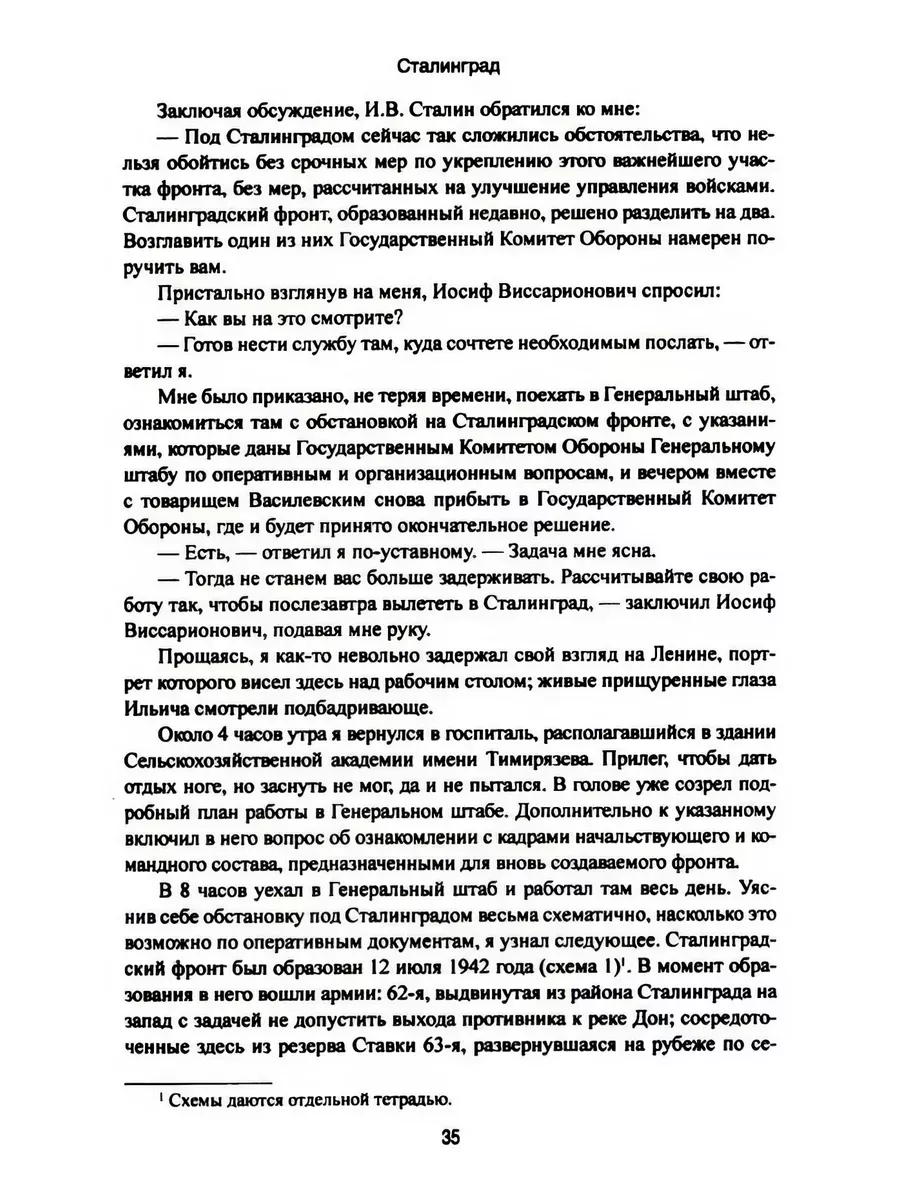 Сталинград

Заключая обсуждение, И.В. Сталин обратился ко мне:

— Под Сталинградом сейчас так сложились обстоятельства, что нельзя обойтись без срочных мер по укреплению этого важнейшего участка фронта, без мер, рассчитанных на улучшение управления войсками. Сталинградский фронт, образованный недавно, решено разделить на два. Возглавить один из них Государственный Комитет Обороны намерен поручить вам.

Пристально взглянув на меня, Иосиф Виссарионович спросил:

— Как вы на это смотрите?

— Готов нести службу там, куда сочтете необходимым послать, — ответил я.

Мне было приказано, не теряя времени, поехать в Генеральный штаб, ознакомиться там с обстановкой на Сталинградском фронте, с указаниями, которые даны Государственным Комитетом Обороны Генеральному штабу по оперативным и организационным вопросам, и вечером вместе с товарищем Василевским снова прибыть в Государственный Комитет Обороны, где и будет принято окончательное решение.

— Есть, — ответил я по-уставному. — Задача мне ясна.

— Тогда не станем вас больше задерживать. Рассчитывайте свою работу так, чтобы послезавтра вылететь в Сталинград, — заключил Иосиф Виссарионович, подавая мне руку.

Прощаясь, я как-то невольно задержал свой взгляд на Ленине, портрет которого висел здесь над рабочим столом; живые прищуренные глаза Ильича смотрели подбадривающе.

Около 4 часов утра я вернулся в госпиталь, располагавшийся в здании Сельскохозяйственной академии имени Тимирязева. Прилег, чтобы дать отдых ноге, но заснуть не мог, да и не пытался. В голове уже созрел подробный план работы в Генеральном штабе. Дополнительно к указанному включил в него вопрос об ознакомлении с кадрами начальствующего и командного состава, предназначенными для вновь создаваемого фронта.

В 8 часов уехал в Генеральный штаб и работал там весь день. Уяснив себе обстановку под Сталинградом весьма схематично, насколько это возможно по оперативным документам, я узнал следующее. Сталинградский фронт был образован 12 июля 1942 года (схема 1)$^1$. В момент образования в него вошли армии: 62-я, выдвинутая из района Сталинграда на запад с задачей не допустить выхода противника к реке Дон; сосредоточенные здесь из резерва Ставки 63-я, развернувшаяся на рубеже по се-

$^1$ Схемы даются отдельной тетрадью.

35